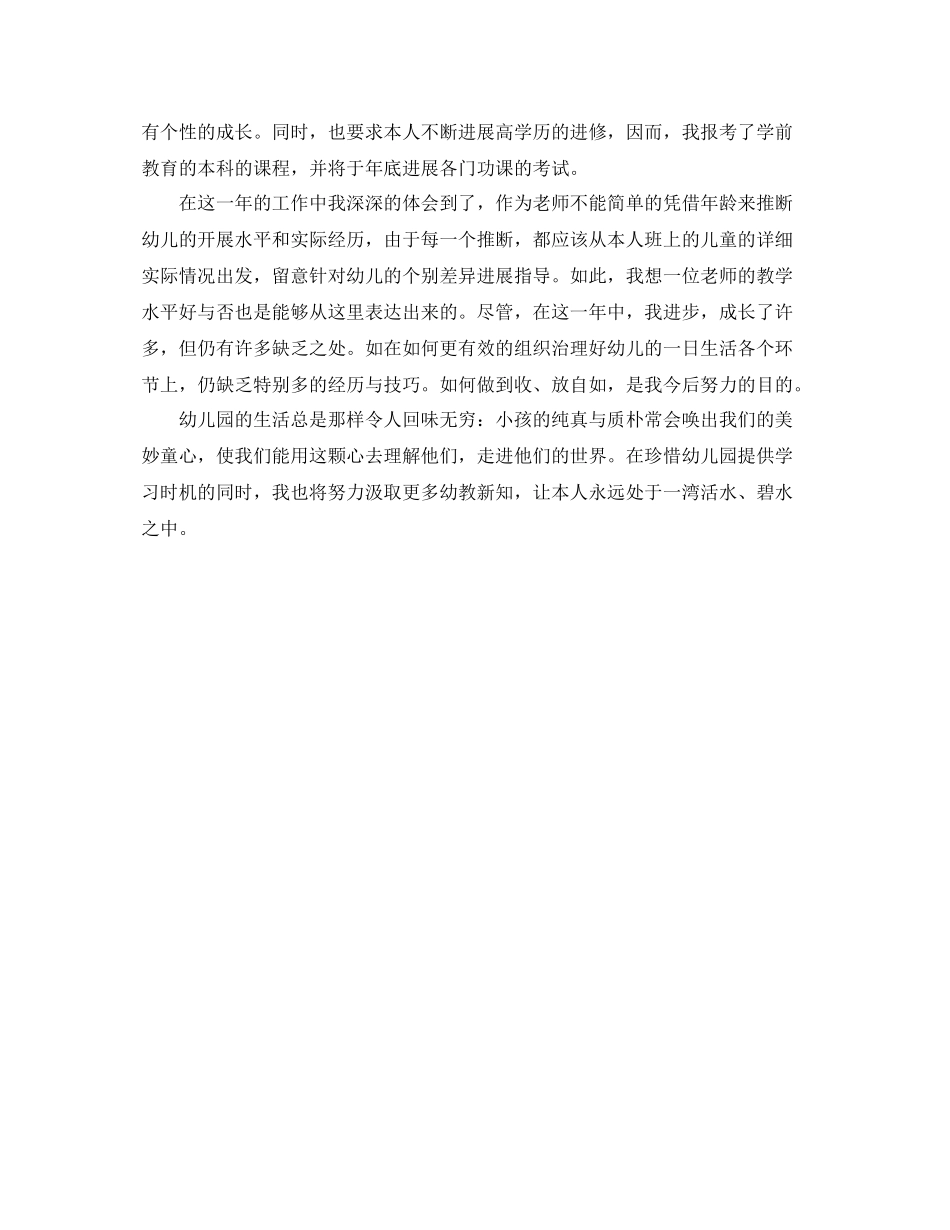 有个性的成长。同时，也要求本人不断进展高学历的进修，因而，我报考了学前教育的本科的课程，并将于年底进展各门功课的考试。

在这一年的工作中我深深的体会到了，作为老师不能简单的凭借年龄来推断幼儿的开展水平和实际经历，由于每一个推断，都应该从本人班上的儿童的详细实际情况出发，留意针对幼儿的个别差异进展指导。如此，我想一位老师的教学水平好与否也是能够从这里表达出来的。尽管，在这一年中，我进步，成长了许多，但仍有许多缺乏之处。如在如何更有效的组织治理好幼儿的一日生活各个环节上，仍缺乏特别多的经历与技巧。如何做到收、放自如，是我今后努力的目的。

幼儿园的生活总是那样令人回味无穷：小孩的纯真与质朴常会唤出我们的美妙童心，使我们能用这颗心去理解他们，走进他们的世界。在珍惜幼儿园提供学习时机的同时，我也将努力汲取更多幼教新知，让本人永远处于一湾活水、碧水之中。